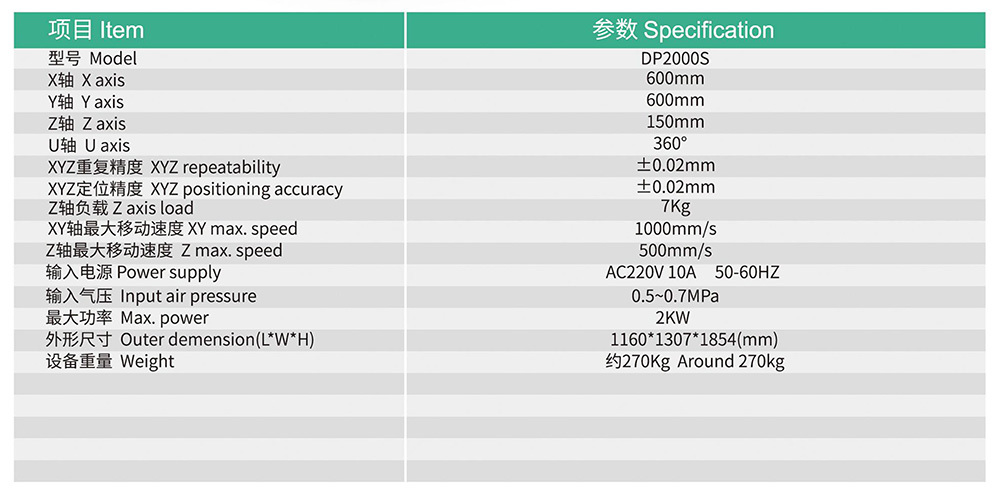 | 项目 Item | 参数 Specification |
|---|---|
| 型号 Model | DP2000S |
| X轴 X axis | 600mm |
| Y轴 Y axis | 600mm |
| Z轴 Z axis | 150mm |
| U轴 U axis | 360° |
| XYZ重复精度 XYZ repeatability | ±0.02mm |
| XYZ定位精度 XYZ positioning accuracy | ±0.02mm |
| Z轴负载 Z axis load | 7Kg |
| XY轴最大移动速度 XY max. speed | 1000mm/s |
| Z轴最大移动速度 Z max. speed | 500mm/s |
| 输入电源 Power supply | AC220V 10A 50-60HZ |
| 输入气压 Input air pressure | 0.5~0.7MPa |
| 最大功率 Max. power | 2KW |
| 外形尺寸 Outer demension(L*W*H) | 1160*1307*1854(mm) |
| 设备重量 Weight | 约270Kg Around 270kg |